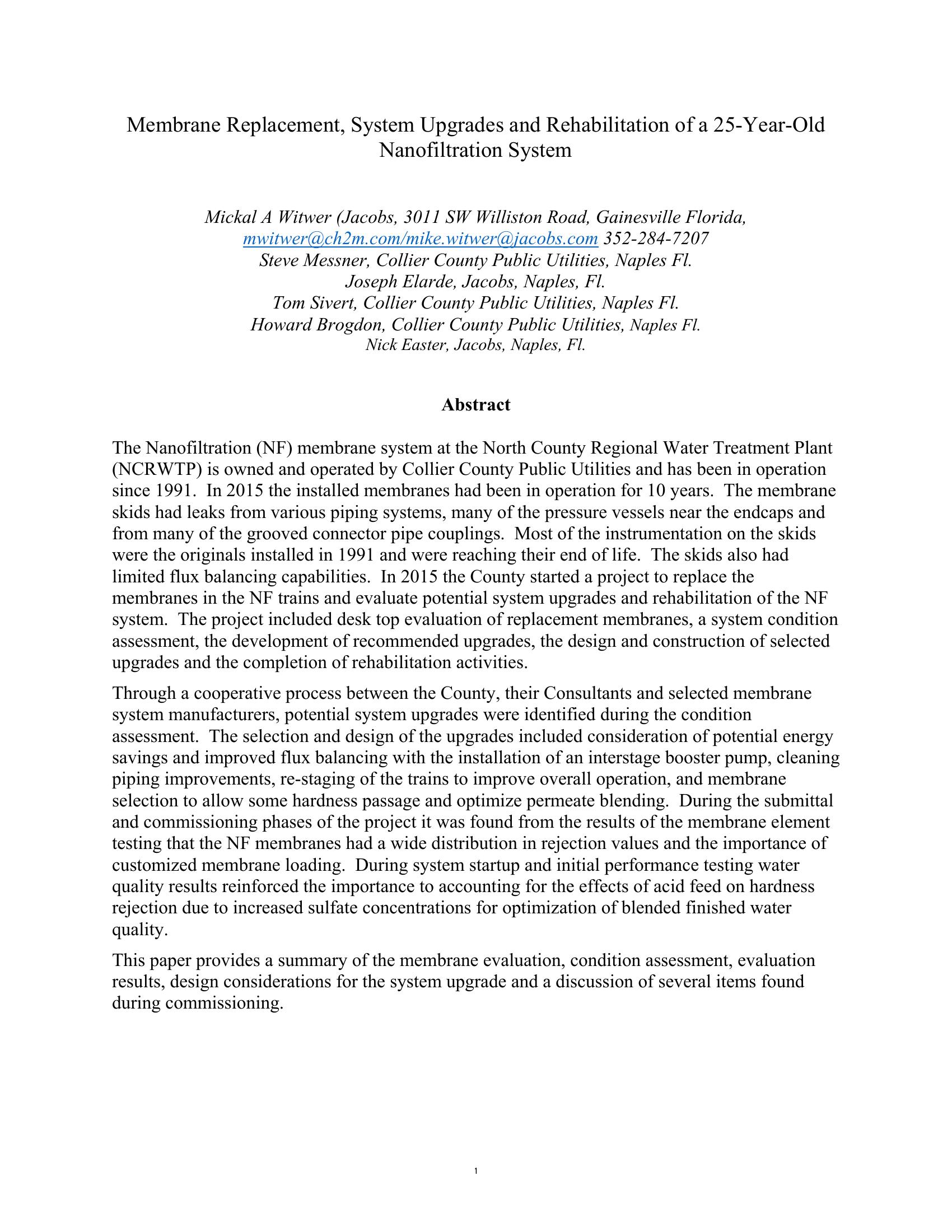 Membrane Replacement, System Upgrades and Rehabilitation of a 25-Year-Old Nanofiltration System

Mickal A Witwer (Jacobs, 3011 SW Williston Road, Gainesville Florida, mwitwer@ch2m.com/mike.witwer@jacobs.com 352-284-7207
Steve Messner, Collier County Public Utilities, Naples Fl.
Joseph Elarde, Jacobs, Naples, Fl.
Tom Sivert, Collier County Public Utilities, Naples Fl.
Howard Brogdon, Collier County Public Utilities, Naples Fl.
Nick Easter, Jacobs, Naples, Fl.

Abstract

The Nanofiltration (NF) membrane system at the North County Regional Water Treatment Plant (NCRWTP) is owned and operated by Collier County Public Utilities and has been in operation since 1991. In 2015 the installed membranes had been in operation for 10 years. The membrane skids had leaks from various piping systems, many of the pressure vessels near the endcaps and from many of the grooved connector pipe couplings. Most of the instrumentation on the skids were the originals installed in 1991 and were reaching their end of life. The skids also had limited flux balancing capabilities. In 2015 the County started a project to replace the membranes in the NF trains and evaluate potential system upgrades and rehabilitation of the NF system. The project included desk top evaluation of replacement membranes, a system condition assessment, the development of recommended upgrades, the design and construction of selected upgrades and the completion of rehabilitation activities.

Through a cooperative process between the County, their Consultants and selected membrane system manufacturers, potential system upgrades were identified during the condition assessment. The selection and design of the upgrades included consideration of potential energy savings and improved flux balancing with the installation of an interstage booster pump, cleaning piping improvements, re-staging of the trains to improve overall operation, and membrane selection to allow some hardness passage and optimize permeate blending. During the submittal and commissioning phases of the project it was found from the results of the membrane element testing that the NF membranes had a wide distribution in rejection values and the importance of customized membrane loading. During system startup and initial performance testing water quality results reinforced the importance to accounting for the effects of acid feed on hardness rejection due to increased sulfate concentrations for optimization of blended finished water quality.

This paper provides a summary of the membrane evaluation, condition assessment, evaluation results, design considerations for the system upgrade and a discussion of several items found during commissioning.

1